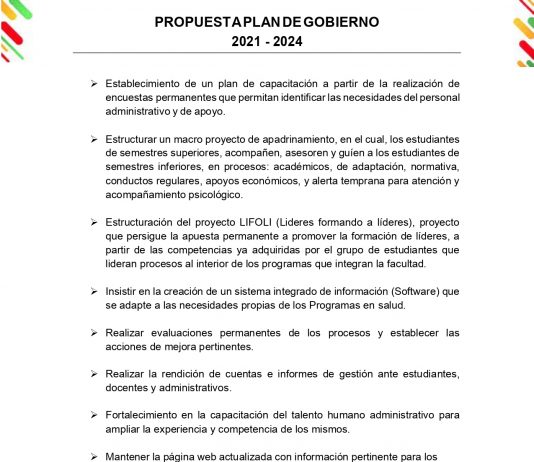 PROPUESTA PLAN DE GOBIERNO
2021 - 2024

➢ Establecimiento de un plan de capacitación a partir de la realización de encuestas permanentes que permitan identificar las necesidades del personal administrativo y de apoyo.

➢ Estructurar un macro proyecto de apadrinamiento, en el cual, los estudiantes de semestres superiores, acompañen, asesoren y guíen a los estudiantes de semestres inferiores, en procesos: académicos, de adaptación, normativa, conductos regulares, apoyos económicos, y alerta temprana para atención y acompañamiento psicológico.

➢ Estructuración del proyecto LIFOLI (Lideres formando a líderes), proyecto que persigue la apuesta permanente a promover la formación de líderes, a partir de las competencias ya adquiridas por el grupo de estudiantes que lideran procesos al interior de los programas que integran la facultad.

➢ Insistir en la creación de un sistema integrado de información (Software) que se adapte a las necesidades propias de los Programas en salud.

➢ Realizar evaluaciones permanentes de los procesos y establecer las acciones de mejora pertinentes.

➢ Realizar la rendición de cuentas e informes de gestión ante estudiantes, docentes y administrativos.

➢ Fortalecimiento en la capacitación del talento humano administrativo para ampliar la experiencia y competencia de los mismos.

➢ Mantener la página web actualizada con información pertinente para los